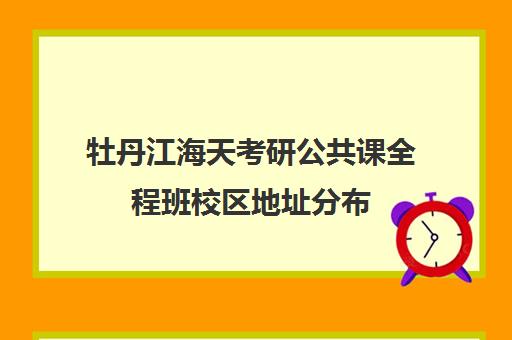 牡丹江海天考研公共课全程班校区地址分布